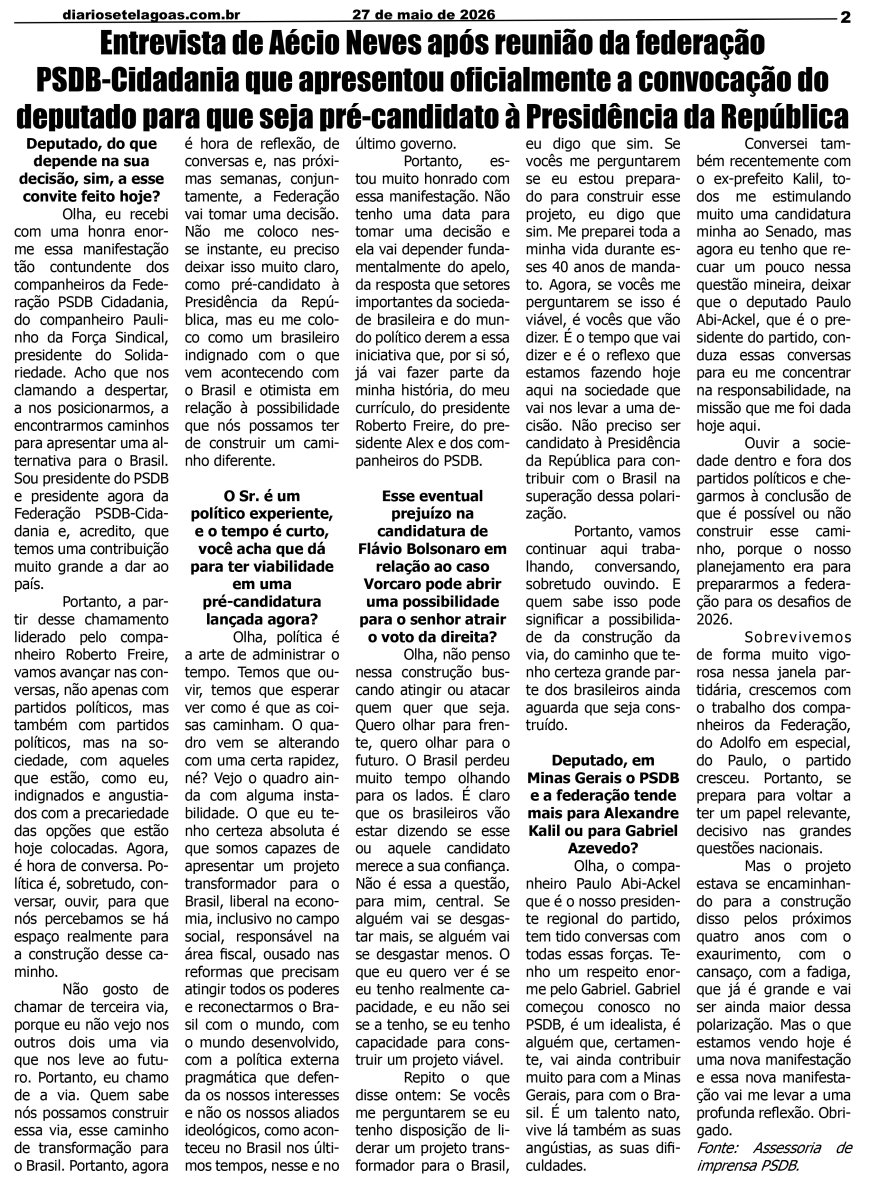 diariosetelagoas.com.br 27 de maio de 2026 2

Entrevista de Aécio Neves após reunião da federação PSDB-Cidadania que apresentou oficialmente a convocação do deputado para que seja pré-candidato à Presidência da República

Deputado, do que depende na sua decisão, sim, a esse convite feito hoje?

Olha, eu recebi com uma honra enorme essa manifestação tão contundente dos companheiros da Federação PSDB Cidadania, do companheiro Paulinho da Força Sindical, presidente do Solidariedade. Acho que nos clamando a despertar, a nos posicionarmos, a encontrarmos caminhos para apresentar uma alternativa para o Brasil. Sou presidente do PSDB e presidente agora da Federação PSDB-Cidadania e, acredito, que temos uma contribuição muito grande a dar ao país.

Portanto, a partir desse chamamento liderado pelo companheiro Roberto Freire, vamos avançar nas conversas, não apenas com partidos políticos, mas também com partidos políticos, mas na sociedade, com aqueles que estão, como eu, indignados e angustiados com a precariedade das opções que estão hoje colocadas. Agora, é hora de conversa. Política é, sobretudo, conversar, ouvir, para que nós percebamos se há espaço realmente para a construção desse caminho.

Não gosto de chamar de terceira via, porque eu não vejo nos outros dois uma via que nos leve ao futuro. Portanto, eu chamo de a via. Quem sabe nós possamos construir essa via, esse caminho de transformação para o Brasil. Portanto, agora é hora de reflexão, de conversas e, nas próximas semanas, conjuntamente, a Federação vai tomar uma decisão. Não me coloco nesse instante, eu preciso deixar isso muito claro, como pré-candidato à Presidência da República, mas eu me coloco como um brasileiro indignado com o que vem acontecendo com o Brasil e otimista em relação à possibilidade que nós possamos ter de construir um caminho diferente.

O Sr. é um político experiente, e o tempo é curto, você acha que dá para ter viabilidade em uma pré-candidatura lançada agora?

Olha, política é a arte de administrar o tempo. Temos que ouvir, temos que esperar ver como é que as coisas caminham. O quadro vem se alterando com uma certa rapidez, né? Vejo o quadro ainda com alguma instabilidade. O que eu tenho certeza absoluta é que somos capazes de apresentar um projeto transformador para o Brasil, liberal na economia, inclusivo no campo social, responsável na área fiscal, ousado nas reformas que precisam atingir todos os poderes e reconectarmos o Brasil com o mundo, com o mundo desenvolvido, com a política externa pragmática que defenda os nossos interesses e não os nossos aliados ideológicos, como aconteceu no Brasil nos últimos tempos, nesse e no último governo.

Portanto, estou muito honrado com essa manifestação. Não tenho uma data para tomar uma decisão e ela vai depender fundamentalmente do apelo, da resposta que setores importantes da sociedade brasileira e do mundo político derem a essa iniciativa que, por si só, já vai fazer parte da minha história, do meu currículo, do presidente Roberto Freire, do presidente Alex e dos companheiros do PSDB.

Esse eventual prejuízo na candidatura de Flávio Bolsonaro em relação ao caso Vorcaro pode abrir uma possibilidade para o senhor atrair o voto da direita?

Olha, não penso nessa construção buscando atingir ou atacar quem quer que seja. Quero olhar para frente, quero olhar para o futuro. O Brasil perdeu muito tempo olhando para os lados. É claro que os brasileiros vão estar dizendo se esse ou aquele candidato merece a sua confiança. Não é essa a questão, para mim, central. Se alguém vai se desgastar mais, se alguém vai se desgastar menos. O que eu quero ver é se eu tenho realmente capacidade, e eu não sei se a tenho, se eu tenho capacidade para construir um projeto viável.

Repito o que disse ontem: Se vocês me perguntarem se eu tenho disposição de liderar um projeto transformador para o Brasil, eu digo que sim. Se vocês me perguntarem se eu estou preparado para construir esse projeto, eu digo que sim. Me preparei toda a minha vida durante esses 40 anos de mandato. Agora, se vocês me perguntarem se isso é viável, é vocês que vão dizer. É o tempo que vai dizer e é o reflexo que estamos fazendo hoje aqui na sociedade que vai nos levar a uma decisão. Não preciso ser candidato à Presidência da República para contribuir com o Brasil na superação dessa polarização.

Portanto, vamos continuar aqui trabalhando, conversando, sobretudo ouvindo. E quem sabe isso pode significar a possibilidade da construção da via, do caminho que tenho certeza grande parte dos brasileiros ainda aguarda que seja construído.

Deputado, em Minas Gerais o PSDB e a federação tende mais para Alexandre Kalil ou para Gabriel Azevedo?

Olha, o companheiro Paulo Abi-Ackel que é o nosso presidente regional do partido, tem tido conversas com todas essas forças. Tenho um respeito enorme pelo Gabriel. Gabriel começou conosco no PSDB, é um idealista, é alguém que, certamente, vai ainda contribuir muito para com a Minas Gerais, para com o Brasil. É um talento nato, vive lá também as suas angústias, as suas dificuldades.

Conversei também recentemente com o ex-prefeito Kalil, todos me estimulando muito uma candidatura minha ao Senado, mas agora eu tenho que recuar um pouco nessa questão mineira, deixar que o deputado Paulo Abi-Ackel, que é o presidente do partido, conduza essas conversas para eu me concentrar na responsabilidade, na missão que me foi dada hoje aqui.

Ouvir a sociedade dentro e fora dos partidos políticos e chegarmos à conclusão de que é possível ou não construir esse caminho, porque o nosso planejamento era para prepararmos a federação para os desafios de 2026.

Sobrevivemos de forma muito vigorosa nessa janela partidária, crescemos com o trabalho dos companheiros da Federação, do Adolfo em especial, do Paulo, o partido cresceu. Portanto, se prepara para voltar a ter um papel relevante, decisivo nas grandes questões nacionais.

Mas o projeto estava se encaminhando para a construção disso pelos próximos quatro anos com o exaurimento, com o cansaço, com a fadiga, que já é grande e vai ser ainda maior dessa polarização. Mas o que estamos vendo hoje é uma nova manifestação e essa nova manifestação vai me levar a uma profunda reflexão. Obrigado.

Fonte: Assessoria de imprensa PSDB.